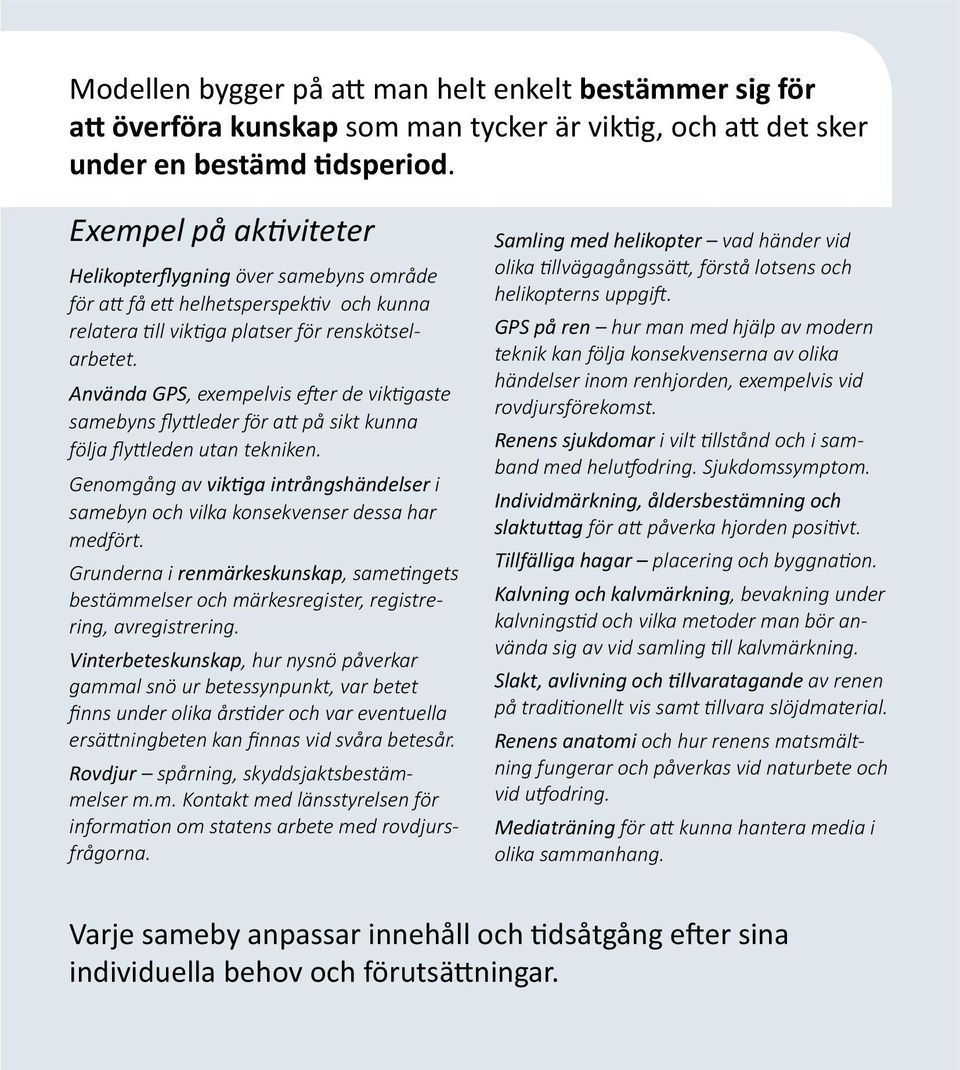 Modellen bygger på att man helt enkelt bestämmer sig för att överföra kunskap som man tycker är viktig, och att det sker under en bestämd tidsperiod.

Exempel på aktiviteter

Helikopterflygning över samebyns område för att få ett helhetsperspektiv och kunna relatera till viktiga platser för renskötselarbetet.

Använda GPS, exempelvis efter de viktigaste samebyns flyttleder för att på sikt kunna följa flyttleden utan tekniken.

Genomgång av viktiga intrångshändelser i samebyn och vilka konsekvenser dessa har medfört.

Grunderna i renmärkeskunskap, sametingets bestämmelser och märkesregister, registrering, avregistrering.

Vinterbeteskunskap, hur nysnö påverkar gammal snö ur betessynpunkt, var betet finns under olika årstider och var eventuella ersättningbeten kan finnas vid svåra betesår.

Rovdjur – spårning, skyddsjaktsbestämmelser m.m. Kontakt med länsstyrelsen för information om statens arbete med rovdjursfrågorna.

Samling med helikopter – vad händer vid olika tillvägagångssätt, förstå lotsens och helikopterns uppgift.

GPS på ren – hur man med hjälp av modern teknik kan följa konsekvenserna av olika händelser inom renhjorden, exempelvis vid rovdjursförekomst.

Renens sjukdomar i vilt tillstånd och i samband med helutfodring. Sjukdomssymptom.

Individmärkning, åldersbestämning och slaktuttag för att påverka hjorden positivt.

Tillfälliga hagar – placering och byggnation.

Kalvning och kalvmärkning, bevakning under kalvningstid och vilka metoder man bör använda sig av vid samling till kalvmärkning.

Slakt, avlivning och tillvaratagande av renen på traditionellt vis samt tillvara slöjdmaterial.

Renens anatomi och hur renens matsmältning fungerar och påverkas vid naturbete och vid utfodring.

Mediaträning för att kunna hantera media i olika sammanhang.

Varje sameby anpassar innehåll och tidsåtgång efter sina individuella behov och förutsättningar.